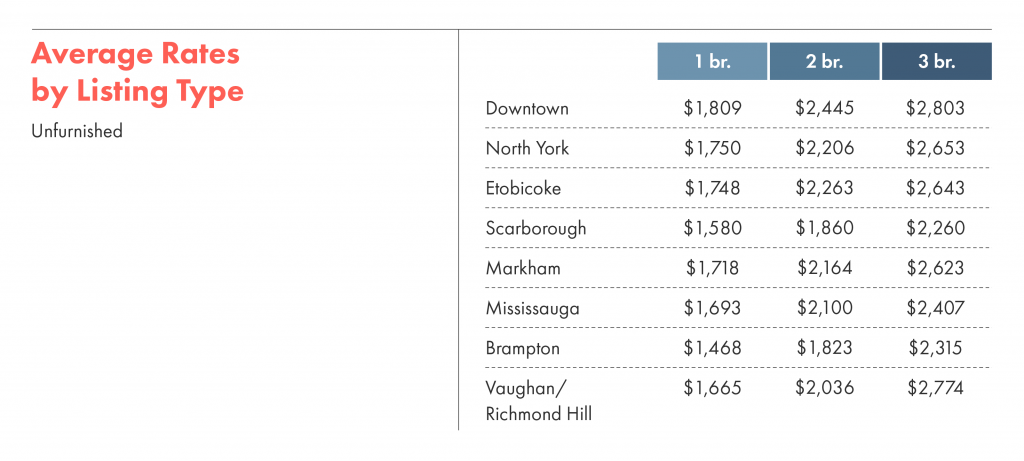 Average Rates by Listing Type

Unfurnished

| | 1 br. | 2 br. | 3 br. |
|---|---|---|---|
| Downtown | \$1,809 | \$2,445 | \$2,803 |
| North York | \$1,750 | \$2,206 | \$2,653 |
| Etobicoke | \$1,748 | \$2,263 | \$2,643 |
| Scarborough | \$1,580 | \$1,860 | \$2,260 |
| Markham | \$1,718 | \$2,164 | \$2,623 |
| Mississauga | \$1,693 | \$2,100 | \$2,407 |
| Brampton | \$1,468 | \$1,823 | \$2,315 |
| Vaughan/ Richmond Hill | \$1,665 | \$2,036 | \$2,774 |